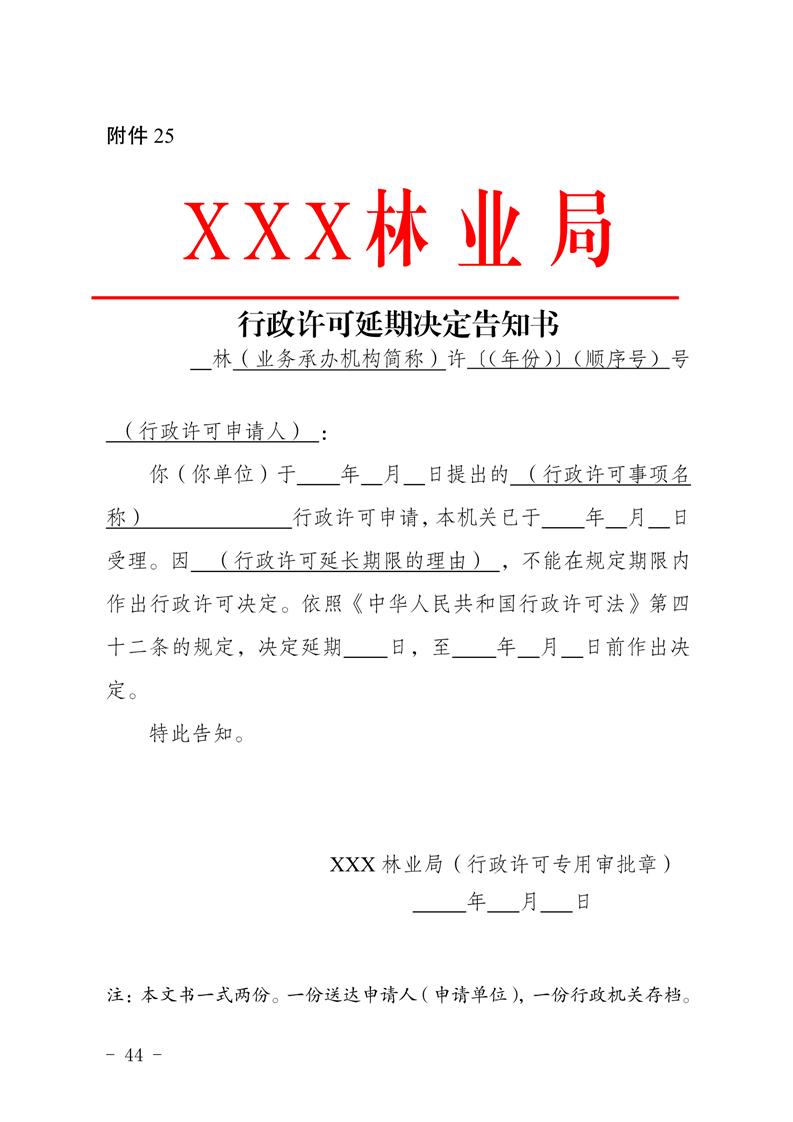 附件 25

XXX林业局

行政许可延期决定告知书

__林（业务承办机构简称）许〔(年份)〕(顺序号）号

（行政许可申请人）：

你（你单位）于____年__月__日提出的（行政许可事项名称）______________行政许可申请，本机关已于____年__月__日受理。因（行政许可延长期限的理由），不能在规定期限内作出行政许可决定。依照《中华人民共和国行政许可法》第四十二条的规定，决定延期____日，至____年__月__日前作出决定。

特此告知。

XXX 林业局（行政许可专用审批章）

_____年___月___日

注：本文书一式两份。一份送达申请人（申请单位），一份行政机关存档。

- 44 -